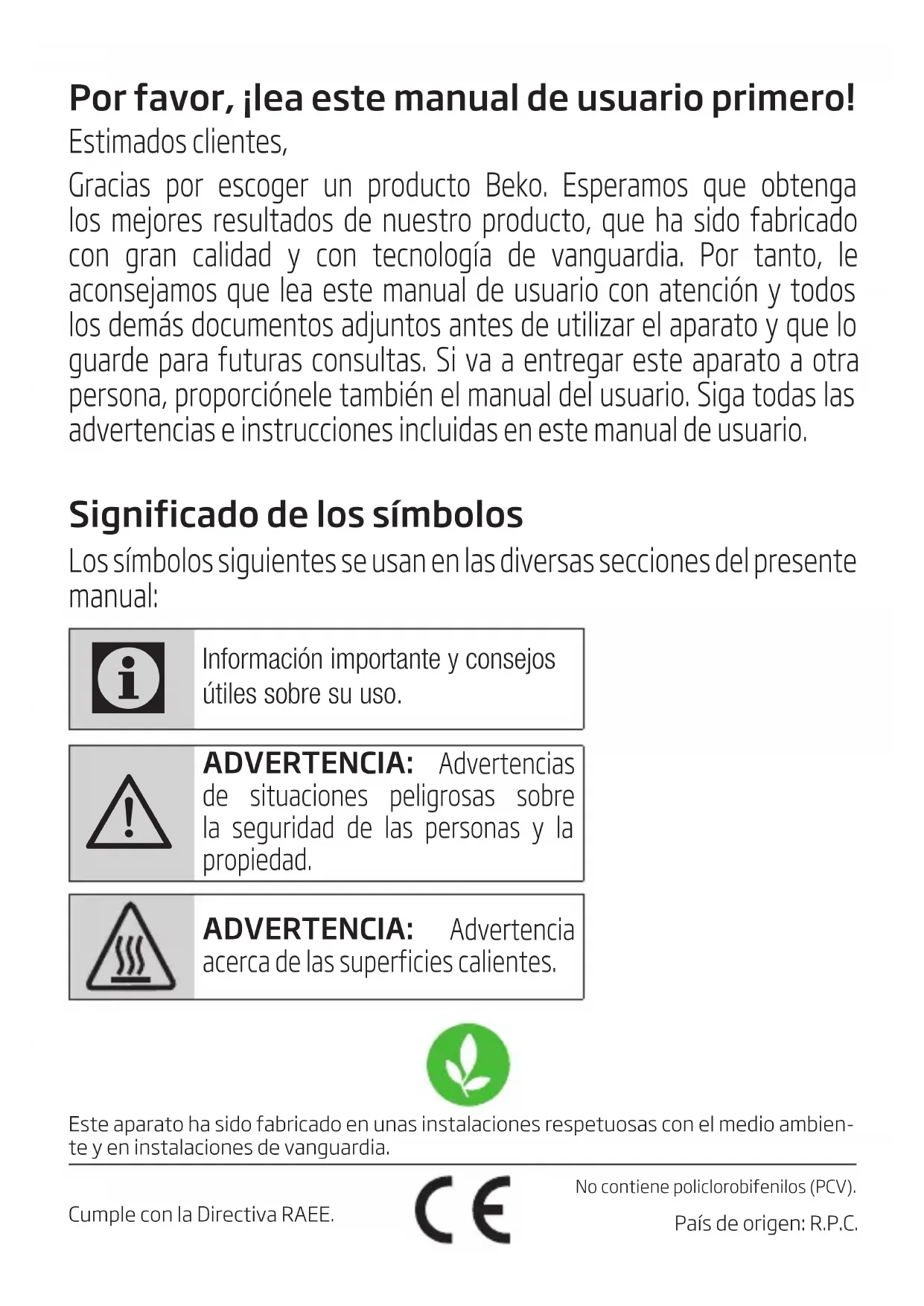 Por favor, ¡lea este manual de usuario primero!

Estimados clientes,

Gracias por escoger un producto Beko. Esperamos que obtenga los mejores resultados de nuestro producto, que ha sido fabricado con gran calidad y con tecnología de vanguardia. Por tanto, le aconsejamos que lea este manual de usuario con atención y todos los demás documentos adjuntos antes de utilizar el aparato y que lo guarde para futuras consultas. Si va a entregar este aparato a otra persona, proporciónele también el manual del usuario. Siga todas las advertencias e instrucciones incluidas en este manual de usuario.

Significado de los símbolos

Los símbolos siguientes se usan en las diversas secciones del presente manual:

Información importante y consejos útiles sobre su uso.

ADVERTENCIA: Advertencias de situaciones peligrosas sobre la seguridad de las personas y la propiedad.

ADVERTENCIA: Advertencia acerca de las superficies calientes.

Este aparato ha sido fabricado en unas instalaciones respetuosas con el medio ambiente y en instalaciones de vanguardia.

Cumple con la Directiva RAEE.

CE

No contiene policlorobifenilos (PCV).

País de origen: R.P.C.